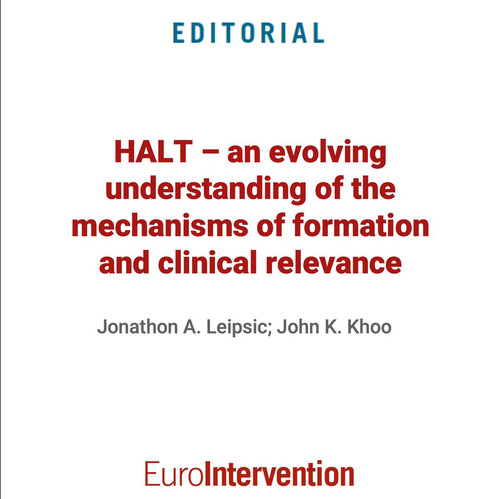 EDITORIAL

HALT – an evolving understanding of the mechanisms of formation and clinical relevance

Jonathon A. Leipsic; John K. Khoo

EuroIntervention